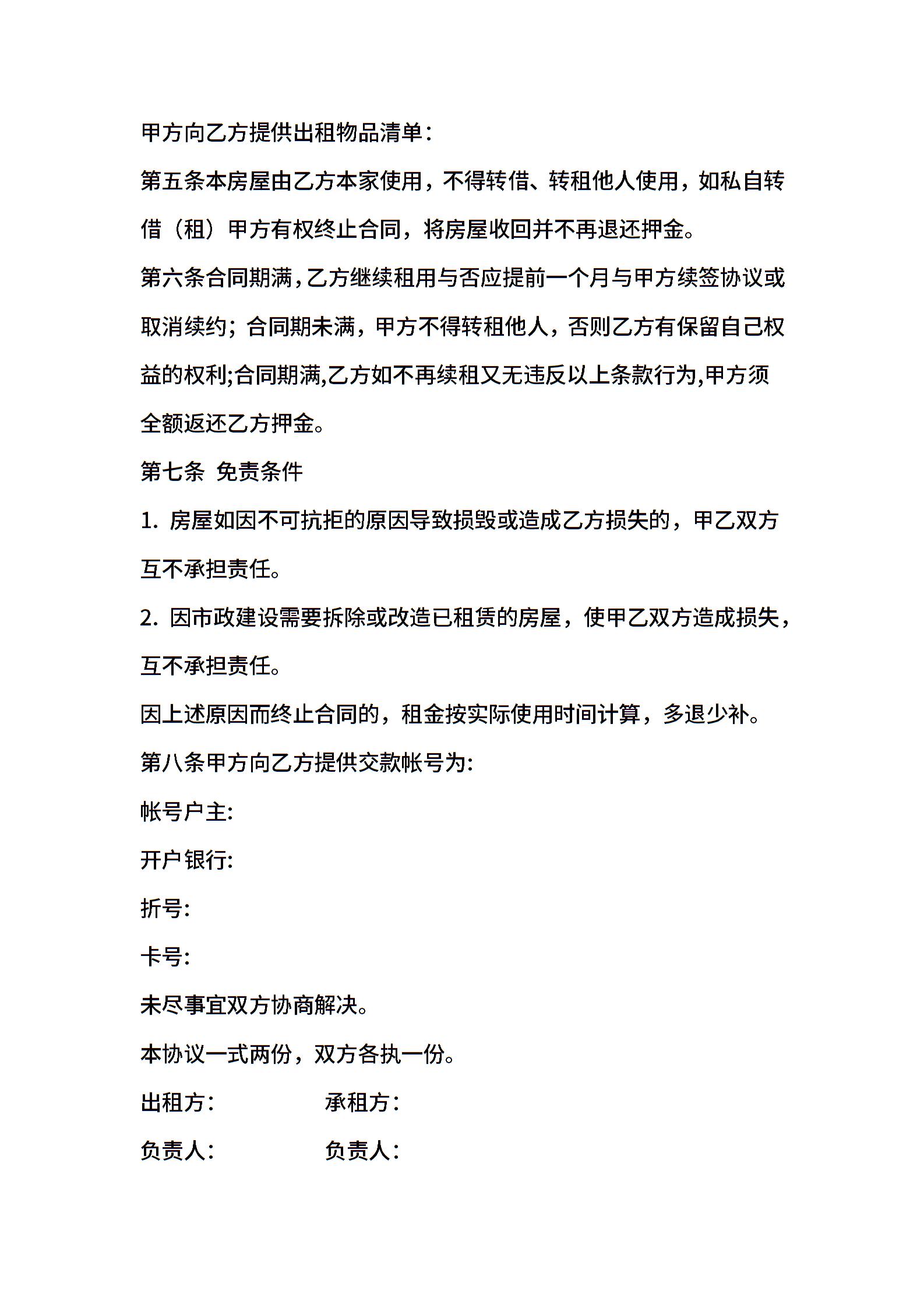 甲方向乙方提供出租物品清单：

第五条本房屋由乙方本家使用，不得转借、转租他人使用，如私自转借（租）甲方有权终止合同，将房屋收回并不再退还押金。

第六条合同期满，乙方继续租用与否应提前一个月与甲方续签协议或取消续约；合同期未满，甲方不得转租他人，否则乙方有保留自己权益的权利;合同期满,乙方如不再续租又无违反以上条款行为,甲方须全额返还乙方押金。

第七条 免责条件

1. 房屋如因不可抗拒的原因导致损毁或造成乙方损失的，甲乙双方互不承担责任。

2. 因市政建设需要拆除或改造已租赁的房屋，使甲乙双方造成损失，互不承担责任。

因上述原因而终止合同的，租金按实际使用时间计算，多退少补。

第八条甲方向乙方提供交款帐号为:

帐号户主:

开户银行:

折号:

卡号:

未尽事宜双方协商解决。

本协议一式两份，双方各执一份。

出租方：　　承租方：

负责人：　　负责人：